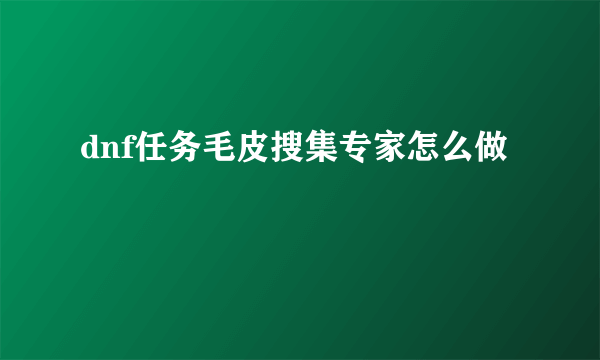 dnf任务毛皮搜集专家怎么做